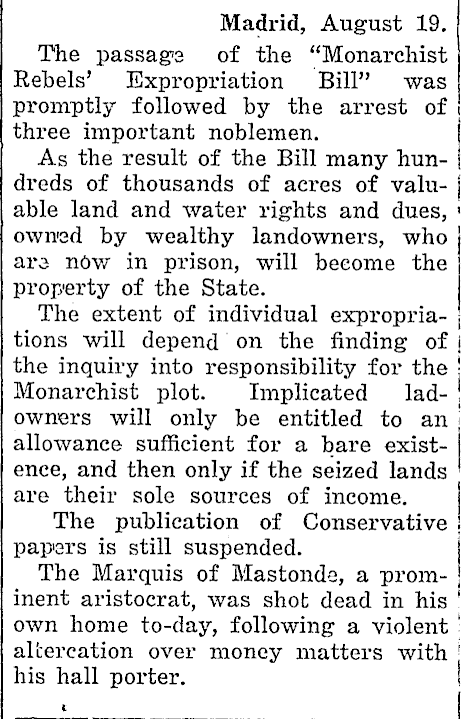 Madrid, August 19.

The passage of the "Monarchist Rebels' Expropriation Bill" was promptly followed by the arrest of three important noblemen.

As the result of the Bill many hundreds of thousands of acres of valuable land and water rights and dues, owned by wealthy landowners, who are now in prison, will become the property of the State.

The extent of individual expropriations will depend on the finding of the inquiry into responsibility for the Monarchist plot. Implicated ladowners will only be entitled to an allowance sufficient for a bare existence, and then only if the seized lands are their sole sources of income.

The publication of Conservative papers is still suspended.

The Marquis of Mastonde, a prominent aristocrat, was shot dead in his own home to-day, following a violent altercation over money matters with his hall porter.